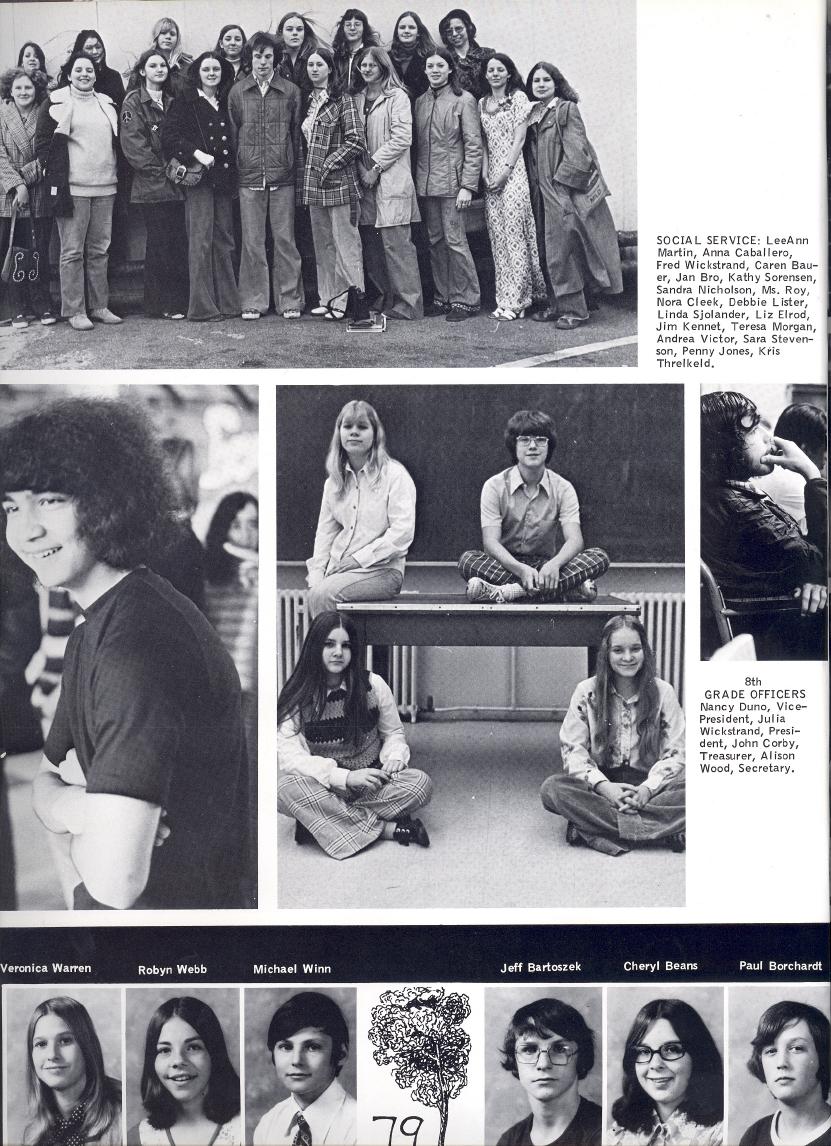 SOCIAL SERVICE: LeeAnn Martin, Anna Caballero, Fred Wickstrand, Caren Bauer, Jan Bro, Kathy Sorensen, Sandra Nicholson, Ms. Roy, Nora Cleek, Debbie Lister, Linda Sjolander, Liz Elrod, Jim Kennet, Teresa Morgan, Andrea Victor, Sara Stevenson, Penny Jones, Kris Threlkeld.

8th GRADE OFFICERS Nancy Duno, Vice-President, Julia Wickstrand, President, John Corby, Treasurer, Alison Wood, Secretary.

Veronica Warren Robyn Webb Michael Winn Jeff Bartoszek Cheryl Beans Paul Borchardt

79